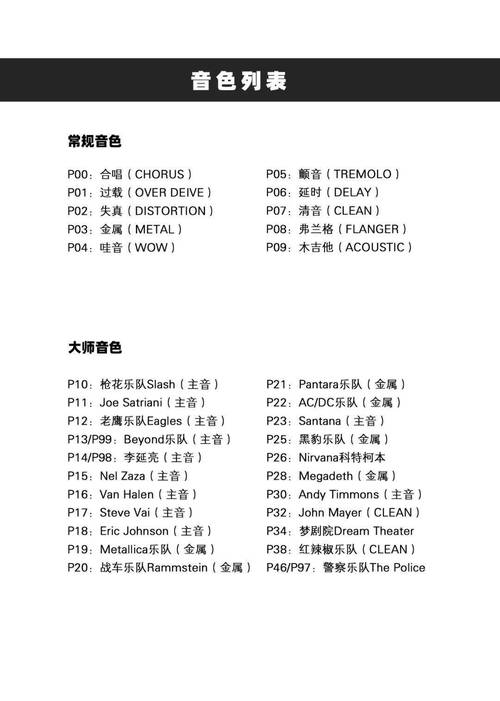 音色列表

常规音色

P00：合唱（CHORUS）
P01：过载（OVER DEIVE）
P02：失真（DISTORTION）
P03：金属（METAL）
P04：哇音（WOW）

P05：颤音（TREMOLO）
P06：延时（DELAY）
P07：清音（CLEAN）
P08：弗兰格（FLANGER）
P09：木吉他（ACOUSTIC）

大师音色

P10：枪花乐队Slash（主音）
P11：Joe Satriani（主音）
P12：老鹰乐队Eagles（主音）
P13/P99：Beyond乐队（主音）
P14/P98：李延亮（主音）
P15：Nel Zaza（主音）
P16：Van Halen（主音）
P17：Steve Vai（主音）
P18：Eric Johnson（主音）
P19：Metallica乐队（金属）
P20：战车乐队Rammstein（金属）

P21：Pantara乐队（金属）
P22：AC/DC乐队（金属）
P23：Santana（主音）
P25：黑豹乐队（金属）
P26：Nirvana科特柯本
P28：Megadeth（金属）
P30：Andy Timmons（主音）
P32：John Mayer（CLEAN）
P34：梦剧院Dream Theater
P38：红辣椒乐队（CLEAN）
P46/P97：警察乐队The Police